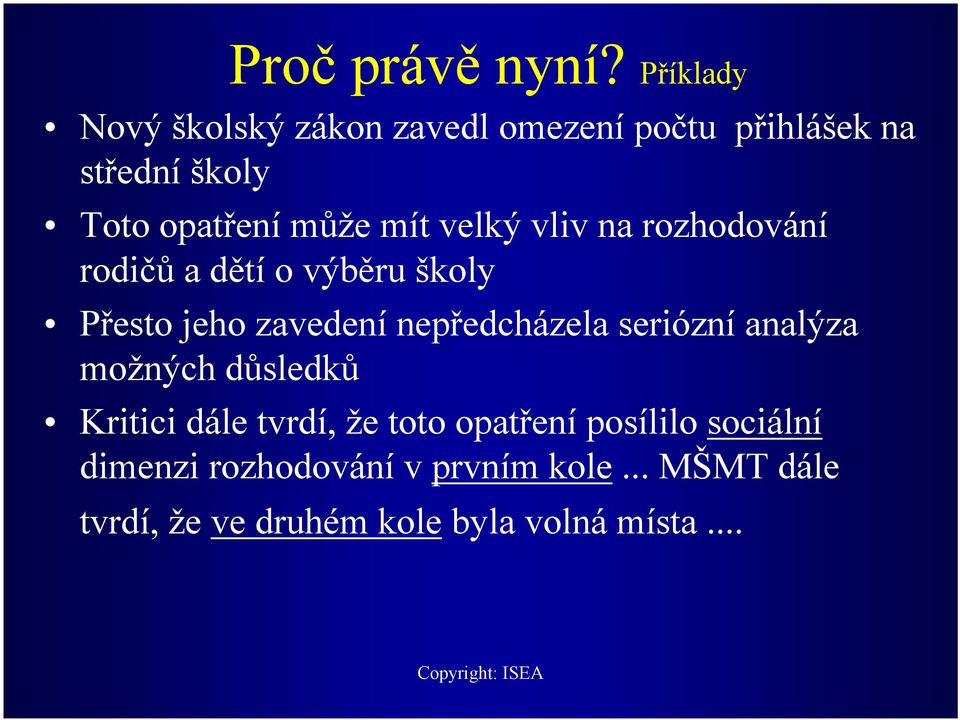 Proč právě nyní? Příklady

• Nový školský zákon zavedl omezení počtu přihlášek na střední školy

• Toto opatření může mít velký vliv na rozhodování rodičů a dětí o výběru školy

• Přesto jeho zavedení nepředcházela seriózní analýza možných důsledků

• Kritici dále tvrdí, že toto opatření posílilo sociální dimenzi rozhodování v prvním kole ... MŠMT dále tvrdí, že ve druhém kole byla volná místa ....

Copyright: ISEA